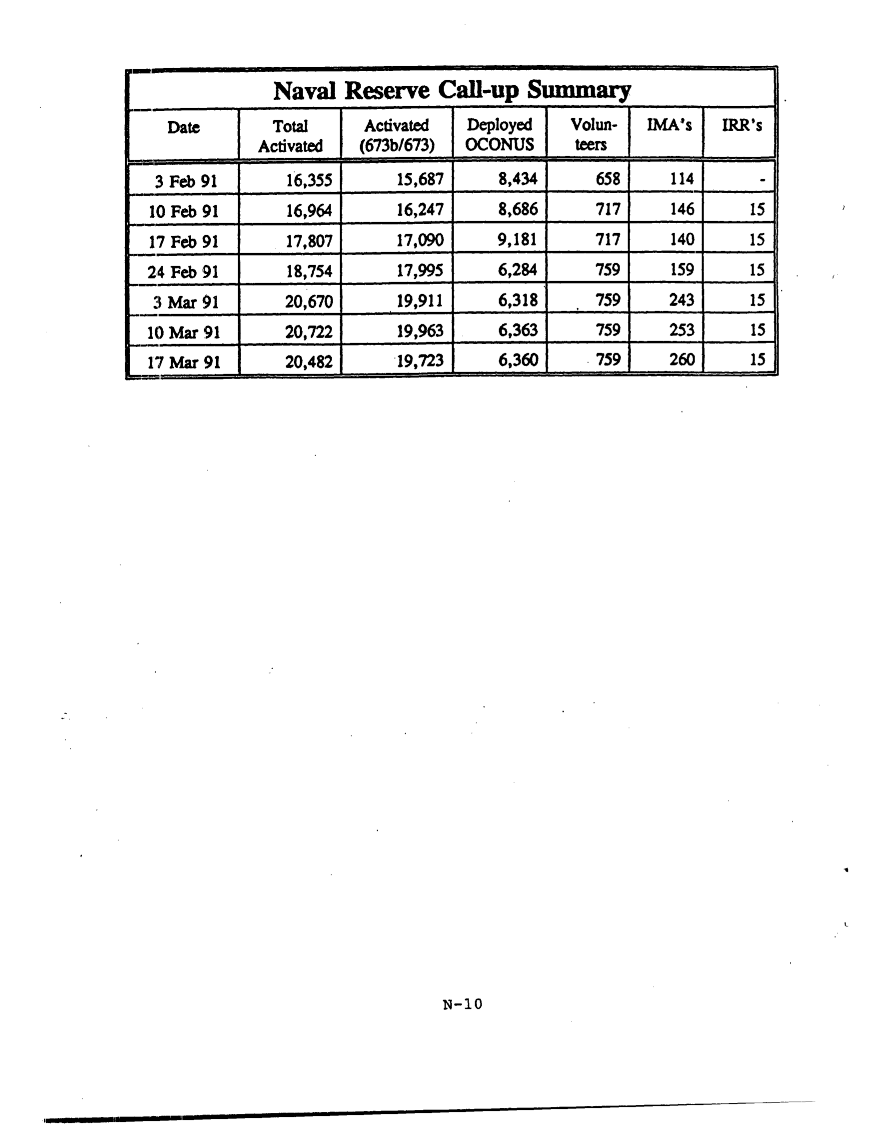 Naval Reserve Call-up Summary

| Date | Total Activated | Activated (673b/673) | Deployed OCONUS | Volunteers | IMA's | IRR's |
|---|---|---|---|---|---|---|
| 3 Feb 91 | 16,355 | 15,687 | 8,434 | 658 | 114 | - |
| 10 Feb 91 | 16,964 | 16,247 | 8,686 | 717 | 146 | 15 |
| 17 Feb 91 | 17,807 | 17,090 | 9,181 | 717 | 140 | 15 |
| 24 Feb 91 | 18,754 | 17,995 | 6,284 | 759 | 159 | 15 |
| 3 Mar 91 | 20,670 | 19,911 | 6,318 | 759 | 243 | 15 |
| 10 Mar 91 | 20,722 | 19,963 | 6,363 | 759 | 253 | 15 |
| 17 Mar 91 | 20,482 | 19,723 | 6,360 | 759 | 260 | 15 |

N-10